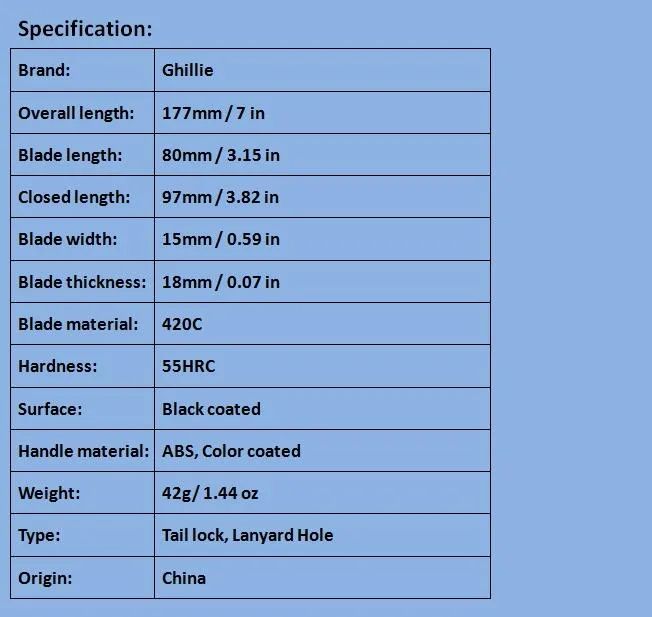 Specification:

| Brand: | Ghillie |
|---|---|
| Overall length: | 177mm / 7 in |
| Blade length: | 80mm / 3.15 in |
| Closed length: | 97mm / 3.82 in |
| Blade width: | 15mm / 0.59 in |
| Blade thickness: | 18mm / 0.07 in |
| Blade material: | 420C |
| Hardness: | 55HRC |
| Surface: | Black coated |
| Handle material: | ABS, Color coated |
| Weight: | 42g/ 1.44 oz |
| Type: | Tail lock, Lanyard Hole |
| Origin: | China |